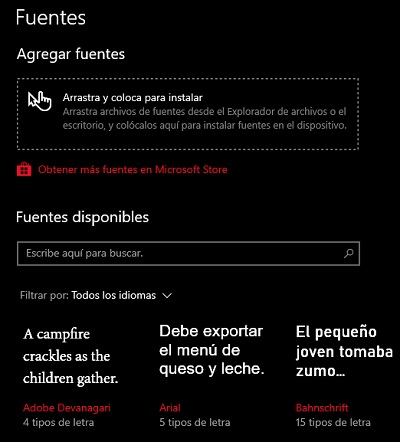 Fuentes

Agregar fuentes

Arrastra y coloca para instalar
Arrastra archivos de fuentes desde el Explorador de archivos o el escritorio, y colócalos aquí para instalar fuentes en el dispositivo.

Obtener más fuentes en Microsoft Store

Fuentes disponibles

Escribe aquí para buscar.

Filtrar por: Todos los idiomas

A campfire crackles as the children gather.
Adobe Devanagari
4 tipos de letra

Debe exportar el menú de queso y leche.
Arial
5 tipos de letra

El pequeño joven tomaba zumo...
Bahnschrift
15 tipos de letra